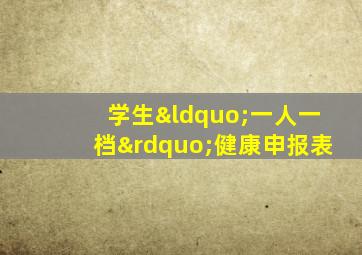 学生&ldquo;一人一档&rdquo;健康申报表